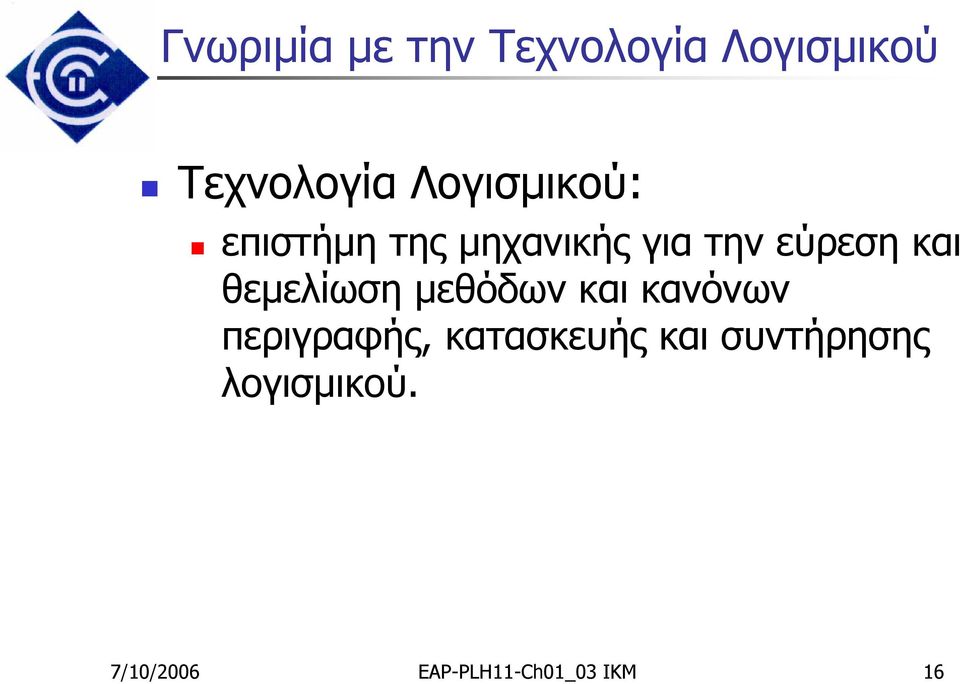 Γνωριμία με την Τεχνολογία Λογισμικού

Τεχνολογία Λογισμικού:

επιστήμη της μηχανικής για την εύρεση και θεμελίωση μεθόδων και κανόνων περιγραφής, κατασκευής και συντήρησης λογισμικού.

7/10/2006

EAP-PLH11-Ch01_03 IKM

16